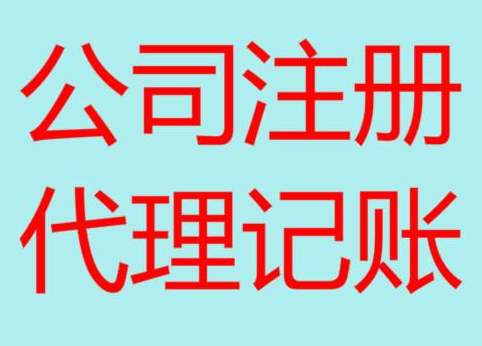 公司注册
代理记账